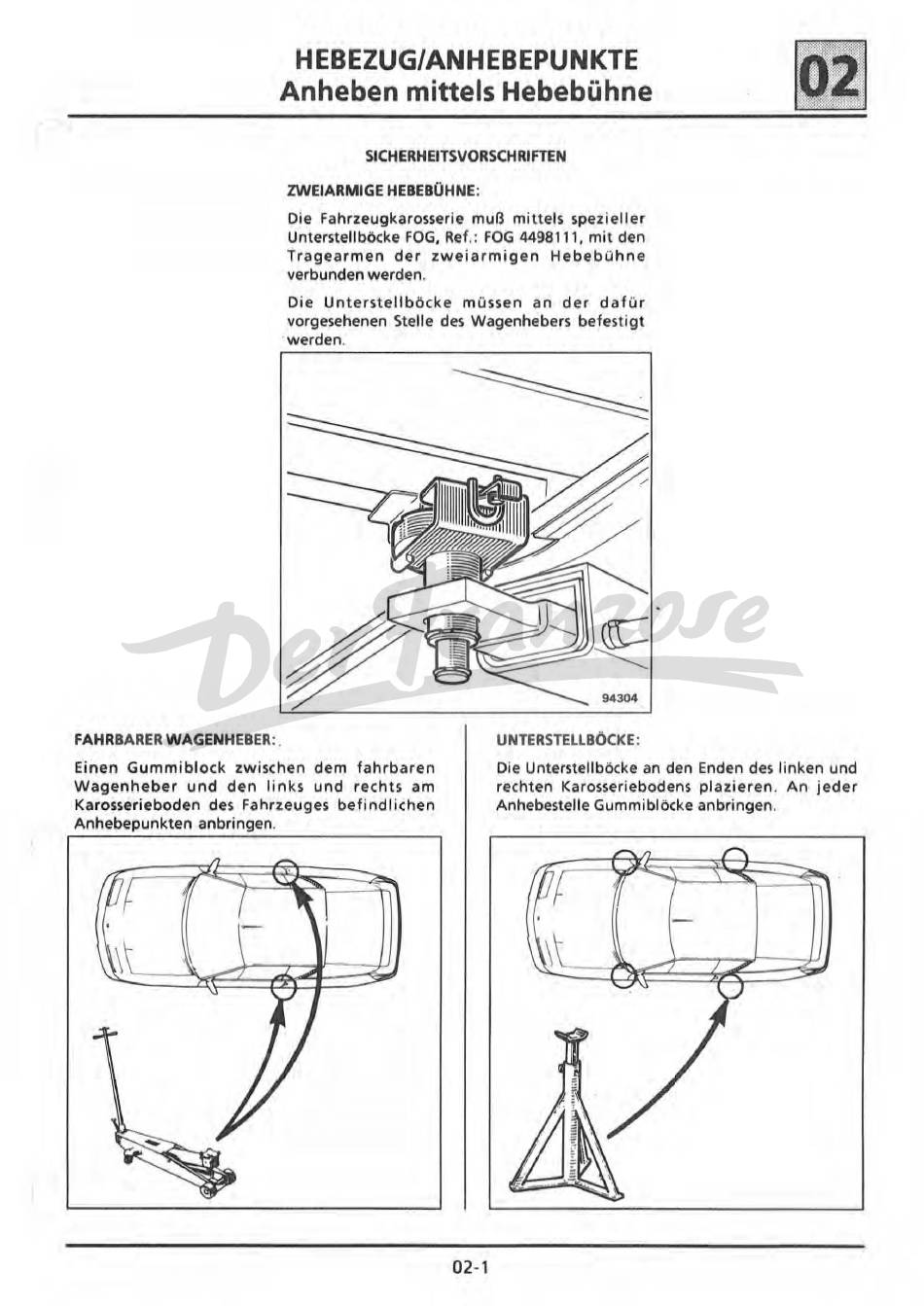 HEBEZUG/ANHEBEPUNKTE
Anheben mittels Hebebühne

02

SICHERHEITSVORSCHRIFTEN

ZWEIARMIGE HEBEBÜHNE:

Die Fahrzeugkarosserie muß mittels spezieller Unterstellböcke FOG, Ref.: FOG 4498111, mit den Tragearmen der zweiarmigen Hebebühne verbunden werden.

Die Unterstellböcke müssen an der dafür vorgesehenen Stelle des Wagenhebers befestigt werden.

94304

Der Franzose

FAHRBARER WAGENHEBER:

Einen Gummiblock zwischen dem fahrbaren Wagenheber und den links und rechts am Karosserieboden des Fahrzeuges befindlichen Anhebepunkten anbringen.

UNTERSTELLBÖCKE:

Die Unterstellböcke an den Enden des linken und rechten Karosseriebodens plazieren. An jeder Anhebestelle Gummiblöcke anbringen.

02-1